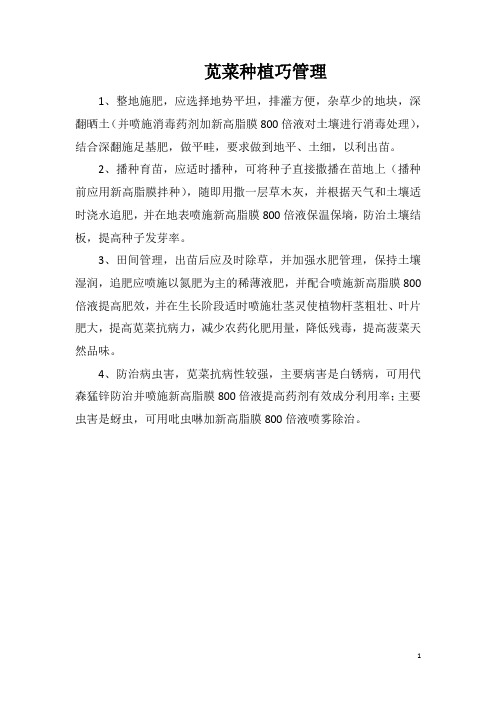 苋菜种植巧管理

1、整地施肥，应选择地势平坦，排灌方便，杂草少的地块，深翻晒土（并喷施消毒药剂加新高脂膜800倍液对土壤进行消毒处理），结合深翻施足基肥，做平畦，要求做到地平、土细，以利出苗。

2、播种育苗，应适时播种，可将种子直接撒播在苗地上（播种前应用新高脂膜拌种），随即用撒一层草木灰，并根据天气和土壤适时浇水追肥，并在地表喷施新高脂膜800倍液保温保墒，防治土壤结板，提高种子发芽率。

3、田间管理，出苗后应及时除草，并加强水肥管理，保持土壤湿润，追肥应喷施以氮肥为主的稀薄液肥，并配合喷施新高脂膜800倍液提高肥效，并在生长阶段适时喷施壮茎灵使植物杆茎粗壮、叶片肥大，提高苋菜抗病力，减少农药化肥用量，降低残毒，提高菠菜天然品味。

4、防治病虫害，苋菜抗病性较强，主要病害是白锈病，可用代森猛锌防治并喷施新高脂膜800倍液提高药剂有效成分利用率；主要虫害是蚜虫，可用吡虫啉加新高脂膜800倍液喷雾除治。

1